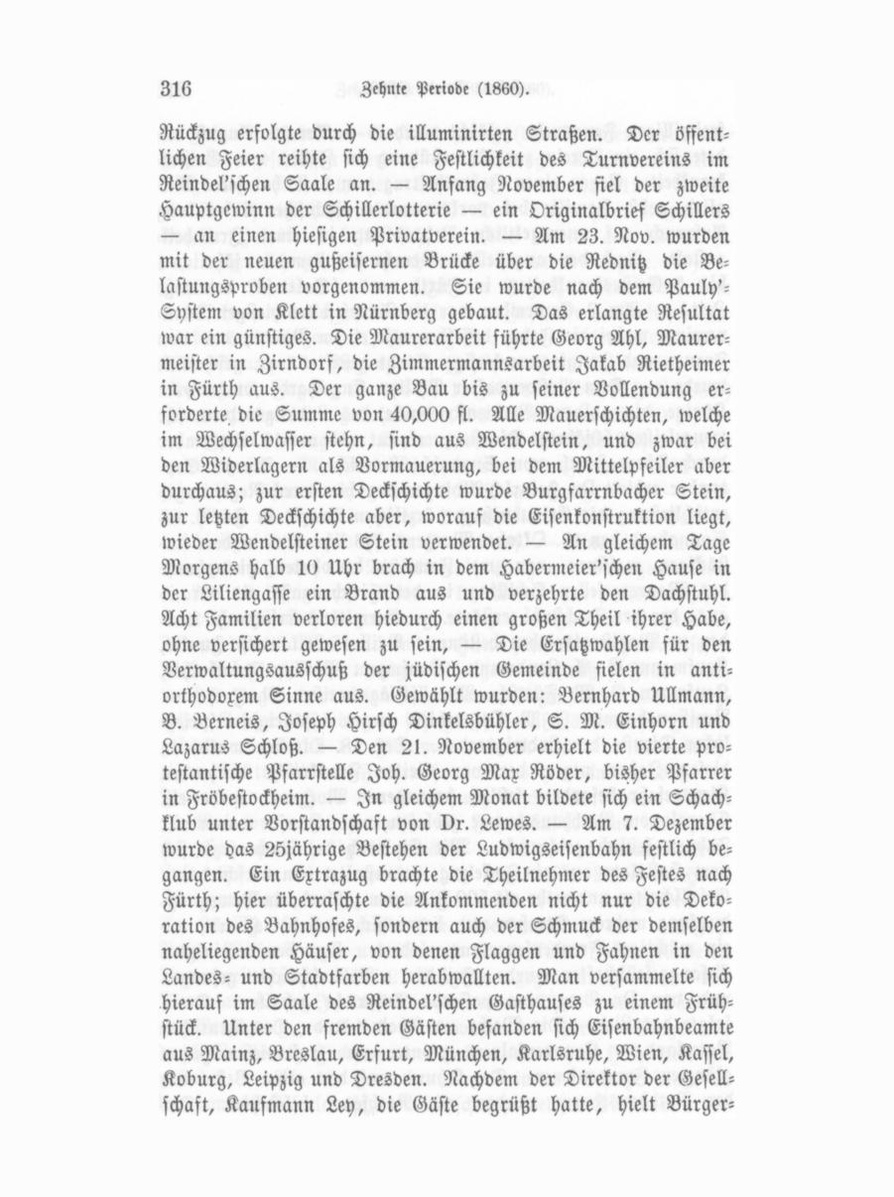 316 Zehnte Periode (1860).

Rückzug erfolgte durch die illuminirten Straßen. Der öffentlichen Feier reihte sich eine Festlichkeit des Turnvereins im Reindel'schen Saale an. — Anfang November fiel der zweite Hauptgewinn der Schillerlotterie — ein Originalbrief Schillers — an einen hiesigen Privatverein. — Am 23. Nov. wurden mit der neuen gußeisernen Brücke über die Rednitz die Belastungsproben vorgenommen. Sie wurde nach dem Pauly'-System von Klett in Nürnberg gebaut. Das erlangte Resultat war ein günstiges. Die Maurerarbeit führte Georg Ahl, Maurermeister in Zirndorf, die Zimmermannsarbeit Jakab Rietheimer in Fürth aus. Der ganze Bau bis zu seiner Vollendung erforderte die Summe von 40,000 fl. Alle Mauerschichten, welche im Wechselwasser stehn, sind aus Wendelstein, und zwar bei den Widerlagern als Vormauerung, bei dem Mittelpfeiler aber durchaus; zur ersten Deckschichte wurde Burgfarrnbacher Stein, zur letzten Deckschichte aber, worauf die Eisenkonstruktion liegt, wieder Wendelsteiner Stein verwendet. — An gleichem Tage Morgens halb 10 Uhr brach in dem Habermeier'schen Hause in der Liliengasse ein Brand aus und verzehrte den Dachstuhl. Acht Familien verloren hiedurch einen großen Theil ihrer Habe, ohne versichert gewesen zu sein, — Die Ersatzwahlen für den Verwaltungsausschuß der jüdischen Gemeinde fielen in antiorthodoxem Sinne aus. Gewählt wurden: Bernhard Ullmann, B. Berneis, Joseph Hirsch Dinkelsbühler, S. M. Einhorn und Lazarus Schloß. — Den 21. November erhielt die vierte protestantische Pfarrstelle Joh. Georg Max Röder, bisher Pfarrer in Fröbestockheim. — In gleichem Monat bildete sich ein Schachklub unter Vorstandschaft von Dr. Lewes. — Am 7. Dezember wurde das 25jährige Bestehen der Ludwigseisenbahn festlich begangen. Ein Extrazug brachte die Theilnehmer des Festes nach Fürth; hier überraschte die Ankommenden nicht nur die Dekoration des Bahnhofes, sondern auch der Schmuck der demselben naheliegenden Häuser, von denen Flaggen und Fahnen in den Landes- und Stadtfarben herabwallten. Man versammelte sich hierauf im Saale des Reindel'schen Gasthauses zu einem Frühstück. Unter den fremden Gästen befanden sich Eisenbahnbeamte aus Mainz, Breslau, Erfurt, München, Karlsruhe, Wien, Kassel, Koburg, Leipzig und Dresden. Nachdem der Direktor der Gesellschaft, Kaufmann Ley, die Gäste begrüßt hatte, hielt Bürger-